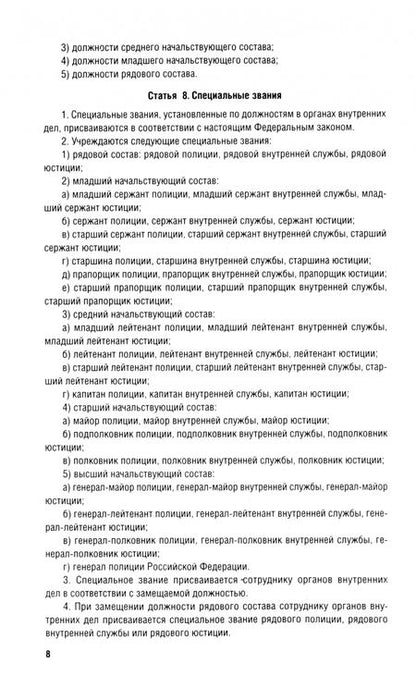 3) должности среднего начальствующего состава;
4) должности младшего начальствующего состава;
5) должности рядового состава.

Статья 8. Специальные звания

1. Специальные звания, установленные по должностям в органах внутренних дел, присваиваются в соответствии с настоящим Федеральным законом.
2. Учреждаются следующие специальные звания:
1) рядовой состав: рядовой полиции, рядовой внутренней службы, рядовой юстиции;
2) младший начальствующий состав:
а) младший сержант полиции, младший сержант внутренней службы, младший сержант юстиции;
б) сержант полиции, сержант внутренней службы, сержант юстиции;
в) старший сержант полиции, старший сержант внутренней службы, старший сержант юстиции;
г) старшина полиции, старшина внутренней службы, старшина юстиции;
д) прапорщик полиции, прапорщик внутренней службы, прапорщик юстиции;
е) старший прапорщик полиции, старший прапорщик внутренней службы, старший прапорщик юстиции;
3) средний начальствующий состав:
а) младший лейтенант полиции, младший лейтенант внутренней службы, младший лейтенант юстиции;
б) лейтенант полиции, лейтенант внутренней службы, лейтенант юстиции;
в) старший лейтенант полиции, старший лейтенант внутренней службы, старший лейтенант юстиции;
г) капитан полиции, капитан внутренней службы, капитан юстиции;
4) старший начальствующий состав:
а) майор полиции, майор внутренней службы, майор юстиции;
б) подполковник полиции, подполковник внутренней службы, подполковник юстиции;
в) полковник полиции, полковник внутренней службы, полковник юстиции;
5) высший начальствующий состав:
а) генерал-майор полиции, генерал-майор внутренней службы, генерал-майор юстиции;
б) генерал-лейтенант полиции, генерал-лейтенант внутренней службы, генерал-лейтенант юстиции;
в) генерал-полковник полиции, генерал-полковник внутренней службы, генерал-полковник юстиции;
г) генерал полиции Российской Федерации.
3. Специальное звание присваивается сотруднику органов внутренних дел в соответствии с замещаемой должностью.
4. При замещении должности рядового состава сотруднику органов внутренних дел присваивается специальное звание рядового полиции, рядового внутренней службы или рядового юстиции.

8